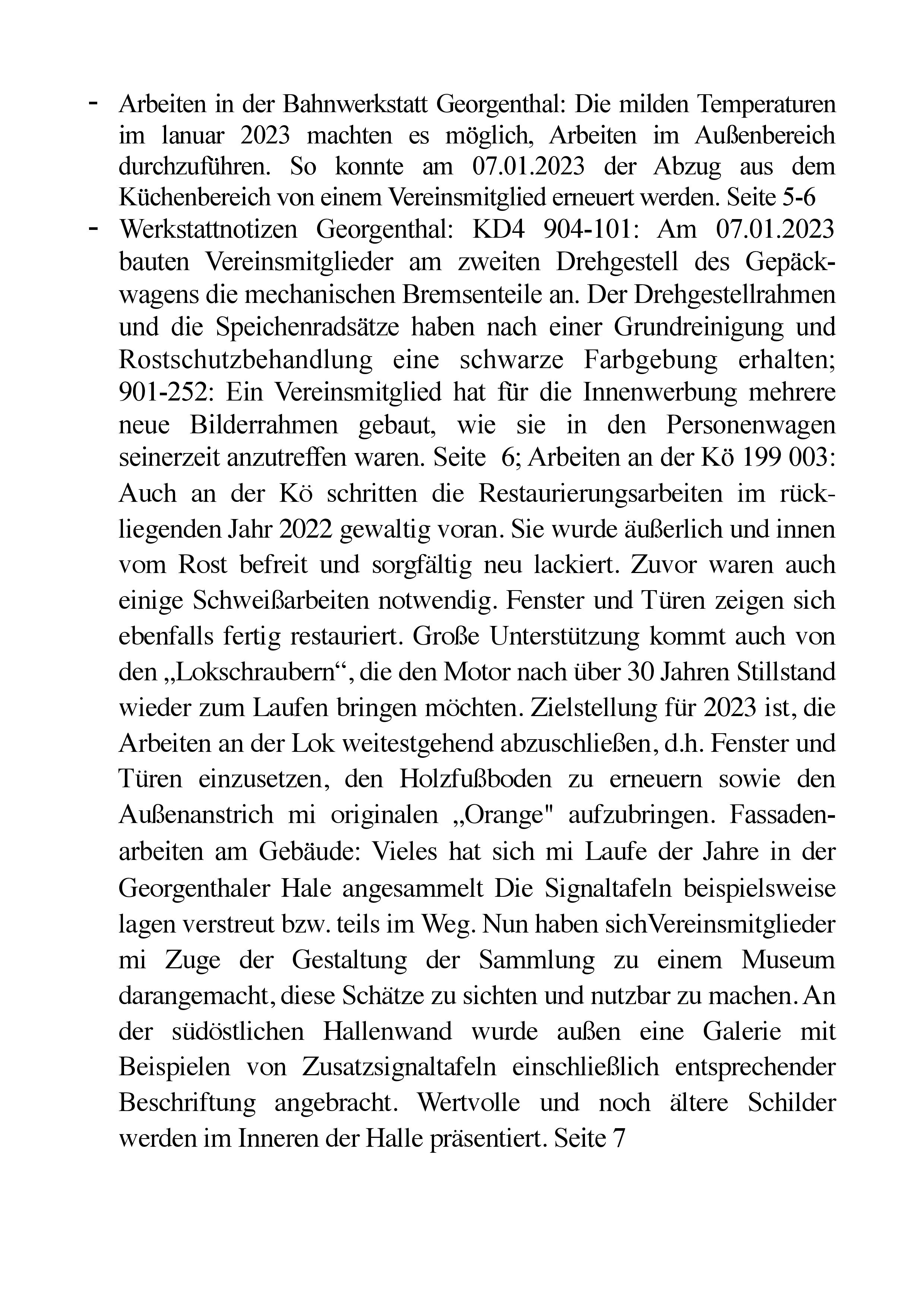 - Arbeiten in der Bahnwerkstatt Georgenthal: Die milden Temperaturen im lanuar 2023 machten es möglich, Arbeiten im Außenbereich durchzuführen. So konnte am 07.01.2023 der Abzug aus dem Küchenbereich von einem Vereinsmitglied erneuert werden. Seite 5-6
- Werkstattnotizen Georgenthal: KD4 904-101: Am 07.01.2023 bauten Vereinsmitglieder am zweiten Drehgestell des Gepäckwagens die mechanischen Bremsenteile an. Der Drehgestellrahmen und die Speichenradsätze haben nach einer Grundreinigung und Rostschutzbehandlung eine schwarze Farbgebung erhalten; 901-252: Ein Vereinsmitglied hat für die Innenwerbung mehrere neue Bilderrahmen gebaut, wie sie in den Personenwagen seinerzeit anzutreffen waren. Seite 6; Arbeiten an der Kö 199 003: Auch an der Kö schritten die Restaurierungsarbeiten im rückliegenden Jahr 2022 gewaltig voran. Sie wurde äußerlich und innen vom Rost befreit und sorgfältig neu lackiert. Zuvor waren auch einige Schweißarbeiten notwendig. Fenster und Türen zeigen sich ebenfalls fertig restauriert. Große Unterstützung kommt auch von den „Lokschraubern“, die den Motor nach über 30 Jahren Stillstand wieder zum Laufen bringen möchten. Zielstellung für 2023 ist, die Arbeiten an der Lok weitestgehend abzuschließen, d.h. Fenster und Türen einzusetzen, den Holzfußboden zu erneuern sowie den Außenanstrich mi originalen „Orange" aufzubringen. Fassadenarbeiten am Gebäude: Vieles hat sich mi Laufe der Jahre in der Georgenthaler Hale angesammelt Die Signaltafeln beispielsweise lagen verstreut bzw. teils im Weg. Nun haben sichVereinsmitglieder mi Zuge der Gestaltung der Sammlung zu einem Museum darangemacht, diese Schätze zu sichten und nutzbar zu machen. An der südöstlichen Hallenwand wurde außen eine Galerie mit Beispielen von Zusatzsignaltafeln einschließlich entsprechender Beschriftung angebracht. Wertvolle und noch ältere Schilder werden im Inneren der Halle präsentiert. Seite 7